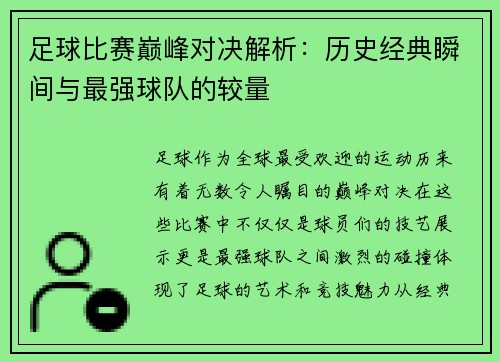 足球比赛巅峰对决解析：历史经典瞬间与最强球队的较量

足球作为全球最受欢迎的运动历来有着无数令人瞩目的巅峰对决在这些比赛中不仅仅是球员们的技艺展示更是最强球队之间激烈的碰撞体现了足球的艺术和竞技魅力从经典